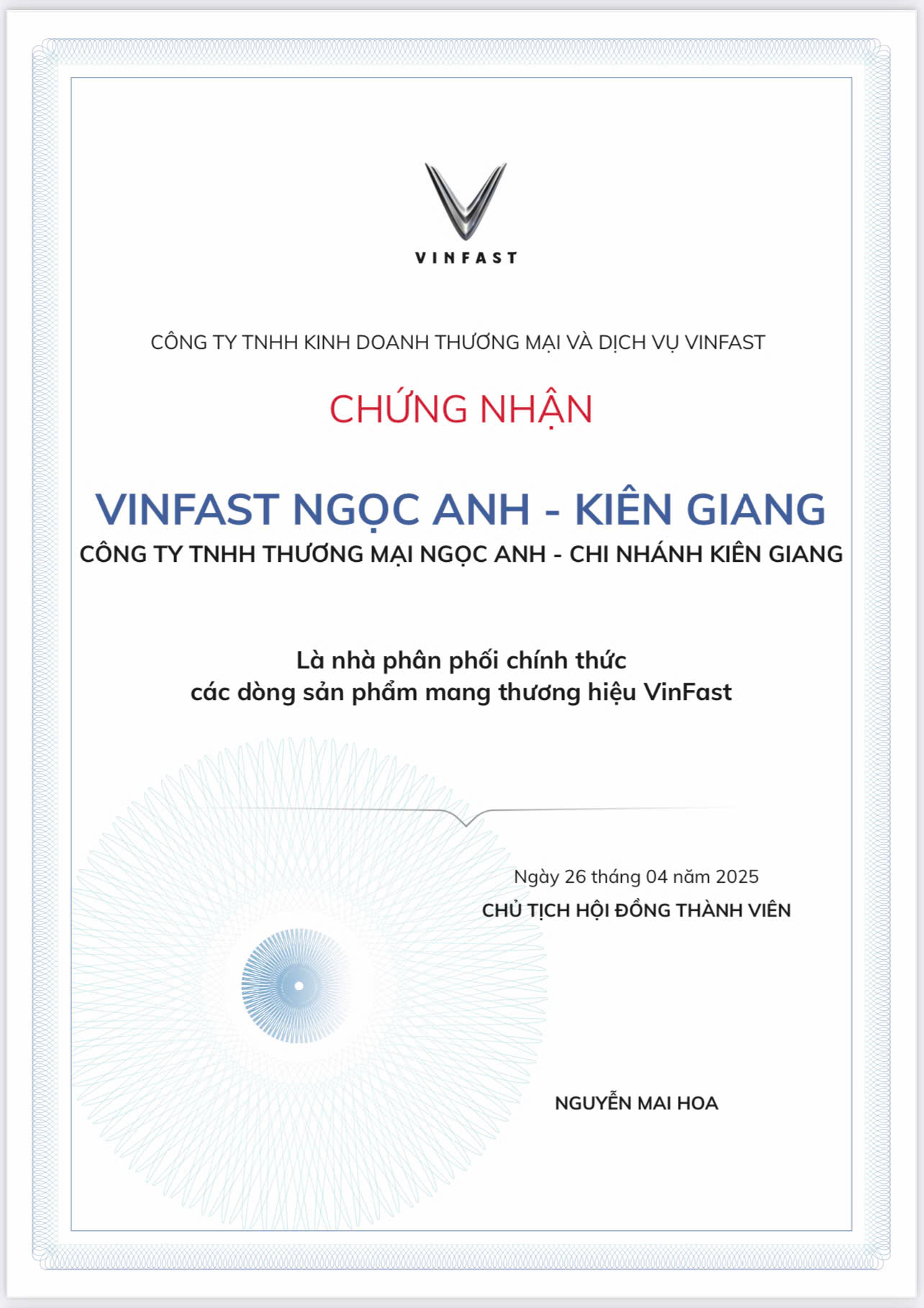 VINFAST

CÔNG TY TNHH KINH DOANH THƯƠNG MẠI VÀ DỊCH VỤ VINFAST

CHỨNG NHẬN

VINFAST NGỌC ANH - KIÊN GIANG
CÔNG TY TNHH THƯƠNG MẠI NGỌC ANH - CHI NHÁNH KIÊN GIANG

Là nhà phân phối chính thức
các dòng sản phẩm mang thương hiệu VinFast

Ngày 26 tháng 04 năm 2025
CHỦ TỊCH HỘI ĐỒNG THÀNH VIÊN

NGUYỄN MAI HOA